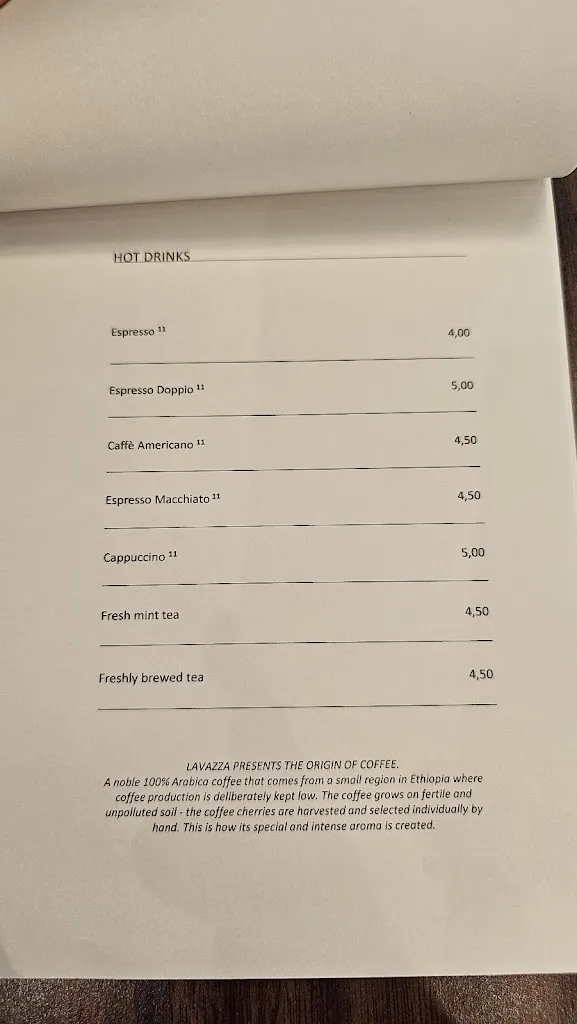 HOT DRINKS

Espresso $^{11}$ 4,00

Espresso Doppio $^{11}$ 5,00

Caffè Americano $^{11}$ 4,50

Espresso Macchiato $^{11}$ 4,50

Cappuccino $^{11}$ 5,00

Fresh mint tea 4,50

Freshly brewed tea 4,50

LAVAZZA PRESENTS THE ORIGIN OF COFFEE.
A noble 100% Arabica coffee that comes from a small region in Ethiopia where coffee production is deliberately kept low. The coffee grows on fertile and unpolluted soil - the coffee cherries are harvested and selected individually by hand. This is how its special and intense aroma is created.